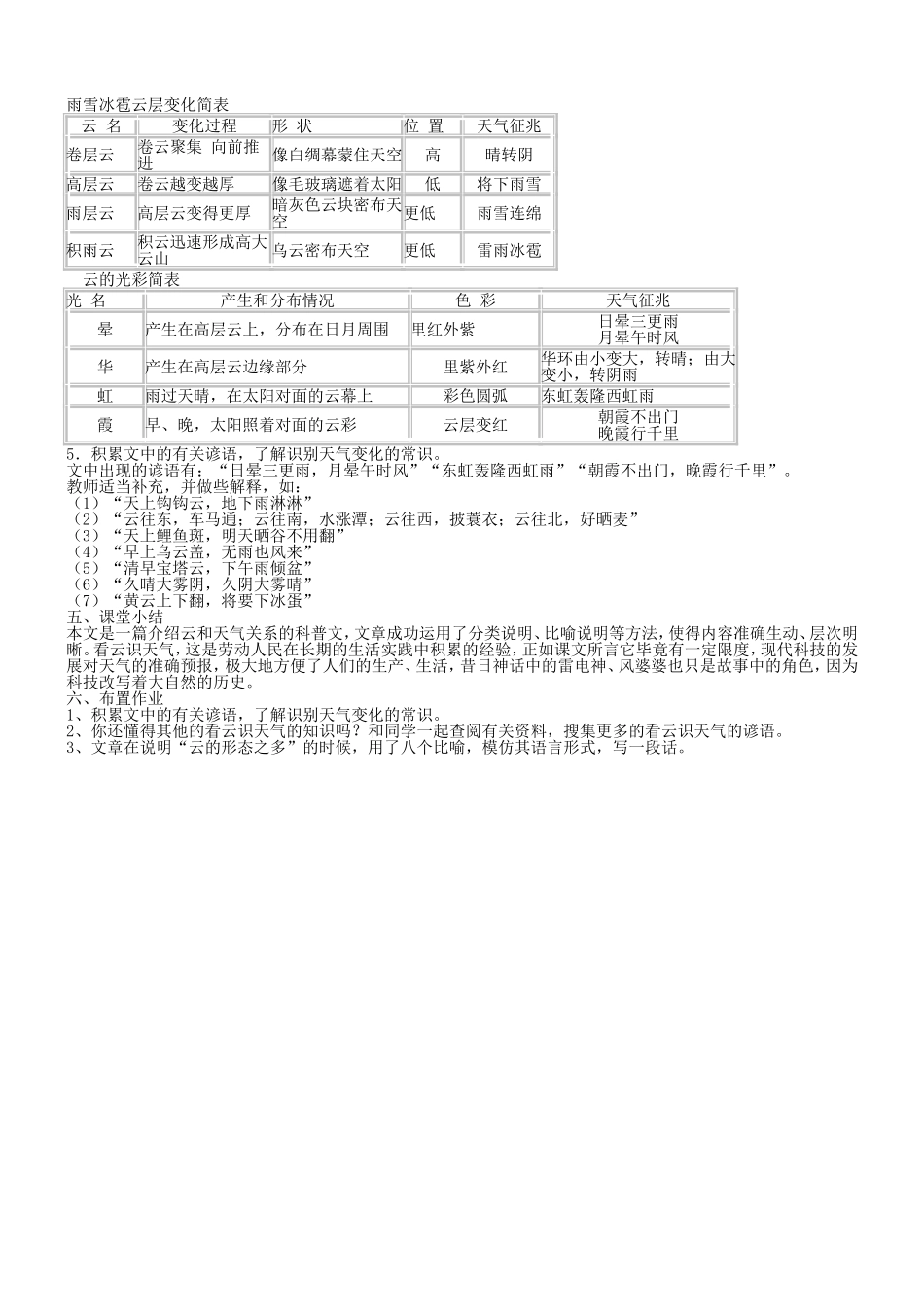 雨雪冰雹云层变化简表

| 云 名 | 变化过程 | 形 状 | 位 置 | 天气征兆 |
|---|---|---|---|---|
| 卷层云 | 卷云聚集 向前推进 | 像白绸幕蒙住天空 | 高 | 晴转阴 |
| 高层云 | 卷云越变越厚 | 像毛玻璃遮着太阳 | 低 | 将下雨雪 |
| 雨层云 | 高层云变得更厚 | 暗灰色云块密布天空 | 更低 | 雨雪连绵 |
| 积雨云 | 积云迅速形成高大云山 | 乌云密布天空 | 更低 | 雷雨冰雹 |

云的光彩简表

| 光 名 | 产生和分布情况 | 色 彩 | 天气征兆 |
|---|---|---|---|
| 晕 | 产生在高层云上，分布在日月周围 | 里红外紫 | 日晕三更雨 月晕午时风 |
| 华 | 产生在高层云边缘部分 | 里紫外红 | 华环由小变大，转晴；由大变小，转阴雨 |
| 虹 | 雨过天晴，在太阳对面的云幕上 | 彩色圆弧 | 东虹轰隆西虹雨 |
| 霞 | 早、晚，太阳照着对面的云彩 | 云层变红 | 朝霞不出门 晚霞行千里 |

5．积累文中的有关谚语，了解识别天气变化的常识。
文中出现的谚语有：“日晕三更雨，月晕午时风”“东虹轰隆西虹雨”“朝霞不出门，晚霞行千里”。
教师适当补充，并做些解释，如：
（1）“天上钩钩云，地下雨淋淋”
（2）“云往东，车马通；云往南，水涨潭；云往西，披蓑衣；云往北，好晒麦”
（3）“天上鲤鱼斑，明天晒谷不用翻”
（4）“早上乌云盖，无雨也风来”
（5）“清早宝塔云，下午雨倾盆”
（6）“久晴大雾阴，久阴大雾晴”
（7）“黄云上下翻，将要下冰蛋”
五、课堂小结
本文是一篇介绍云和天气关系的科普文，文章成功运用了分类说明、比喻说明等方法，使得内容准确生动、层次明晰。看云识天气，这是劳动人民在长期的生活实践中积累的经验，正如课文所言它毕竟有一定限度，现代科技的发展对天气的准确预报，极大地方便了人们的生产、生活，昔日神话中的雷电神、风婆婆也只是故事中的角色，因为科技改写着大自然的历史。
六、布置作业
1、积累文中的有关谚语，了解识别天气变化的常识。
2、你还懂得其他的看云识天气的知识吗？和同学一起查阅有关资料，搜集更多的看云识天气的谚语。
3、文章在说明“云的形态之多”的时候，用了八个比喻，模仿其语言形式，写一段话。